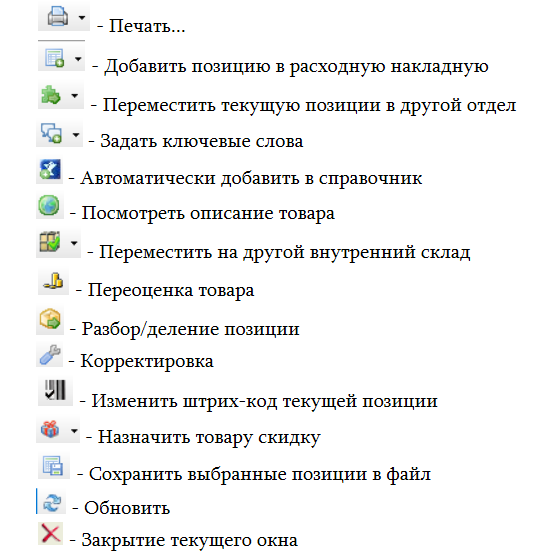 - Печать...

- Добавить позицию в расходную накладную

- Переместить текущую позиции в другой отдел

- Задать ключевые слова

- Автоматически добавить в справочник

- Посмотреть описание товара

- Переместить на другой внутренний склад

- Переоценка товара

- Разбор/деление позиции

- Корректировка

- Изменить штрих-код текущей позиции

- Назначить товару скидку

- Сохранить выбранные позиции в файл

- Обновить

- Закрытие текущего окна